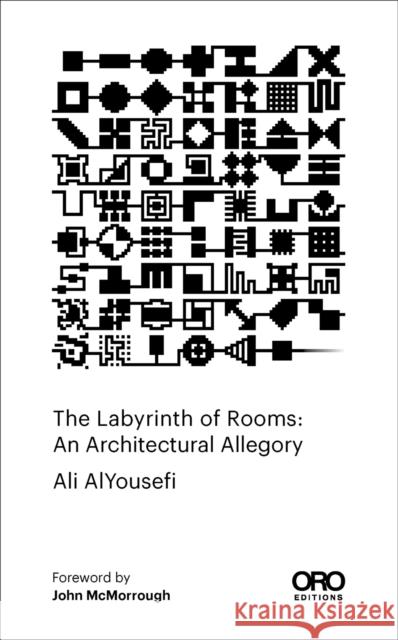 The Labyrinth of Rooms: An Architectural Allegory

Ali AlYousefi

Foreword by
John McMorrough

ORO
EDITIONS